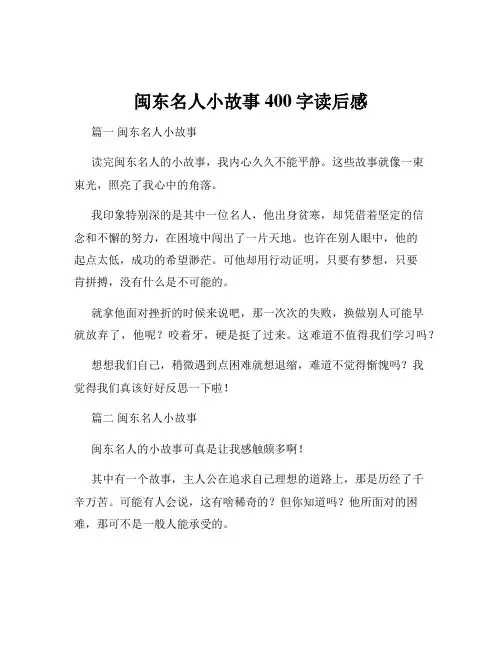 闽东名人小故事 400 字读后感

篇一 闽东名人小故事

读完闽东名人的小故事，我内心久久不能平静。这些故事就像一束束光，照亮了我心中的角落。

我印象特别深的是其中一位名人，他出身贫寒，却凭借着坚定的信念和不懈的努力，在困境中闯出了一片天地。也许在别人眼中，他的起点太低，成功的希望渺茫。可他却用行动证明，只要有梦想，只要肯拼搏，没有什么是不可能的。

就拿他面对挫折的时候来说吧，那一次次的失败，换做别人可能早就放弃了，他呢？咬着牙，硬是挺了过来。这难道不值得我们学习吗？

想想我们自己，稍微遇到点困难就想退缩，难道不觉得惭愧吗？我觉得我们真该好好反思一下啦！

篇二 闽东名人小故事

闽东名人的小故事可真是让我感触颇多啊！

其中有一个故事，主人公在追求自己理想的道路上，那是历经了千辛万苦。可能有人会说，这有啥稀奇的？但你知道吗？他所面对的困难，那可不是一般人能承受的。